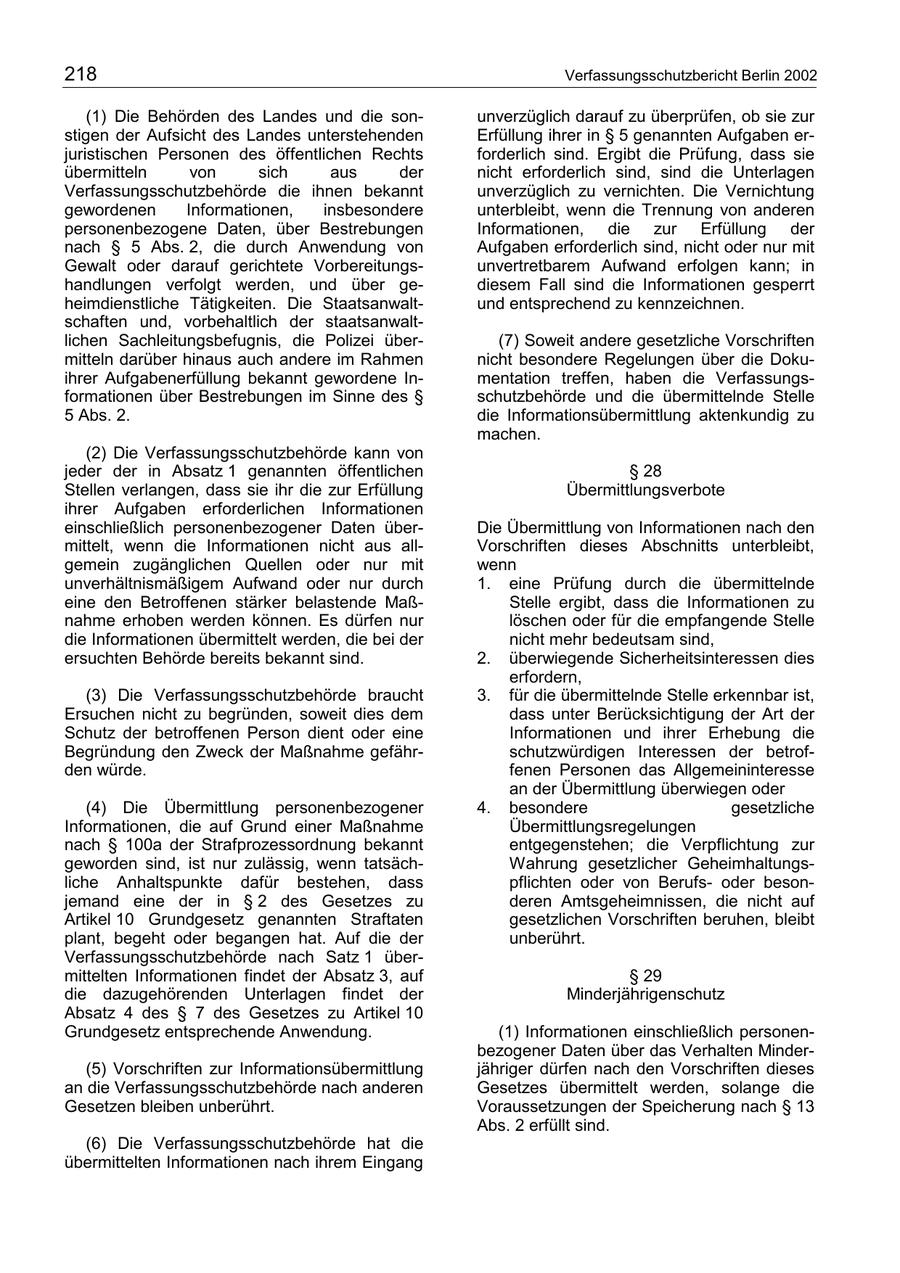 218

Verfassungsschutzbericht Berlin 2002

(1) Die Behörden des Landes und die sonstigen der Aufsicht des Landes unterstehenden juristischen Personen des öffentlichen Rechts übermitteln von sich aus der Verfassungsschutzbehörde die ihnen bekannt gewordenen Informationen, insbesondere personenbezogene Daten, über Bestrebungen nach § 5 Abs. 2, die durch Anwendung von Gewalt oder darauf gerichtete Vorbereitungshandlungen verfolgt werden, und über geheimdienstliche Tätigkeiten. Die Staatsanwaltschaften und, vorbehaltlich der staatsanwaltlichen Sachleitungsbefugnis, die Polizei übermitteln darüber hinaus auch andere im Rahmen ihrer Aufgabenerfüllung bekannt gewordene Informationen über Bestrebungen im Sinne des § 5 Abs. 2.

(2) Die Verfassungsschutzbehörde kann von jeder der in Absatz 1 genannten öffentlichen Stellen verlangen, dass sie ihr die zur Erfüllung ihrer Aufgaben erforderlichen Informationen einschließlich personenbezogener Daten übermittelt, wenn die Informationen nicht aus allgemein zugänglichen Quellen oder nur mit unverhältnismäßigem Aufwand oder nur durch eine den Betroffenen stärker belastende Maßnahme erhoben werden können. Es dürfen nur die Informationen übermittelt werden, die bei der ersuchten Behörde bereits bekannt sind.

(3) Die Verfassungsschutzbehörde braucht Ersuchen nicht zu begründen, soweit dies dem Schutz der betroffenen Person dient oder eine Begründung den Zweck der Maßnahme gefährden würde.

(4) Die Übermittlung personenbezogener Informationen, die auf Grund einer Maßnahme nach § 100a der Strafprozessordnung bekannt geworden sind, ist nur zulässig, wenn tatsächliche Anhaltspunkte dafür bestehen, dass jemand eine der in § 2 des Gesetzes zu Artikel 10 Grundgesetz genannten Straftaten plant, begeht oder begangen hat. Auf die der Verfassungsschutzbehörde nach Satz 1 übermittelten Informationen findet der Absatz 3, auf die dazugehörenden Unterlagen findet der Absatz 4 des § 7 des Gesetzes zu Artikel 10 Grundgesetz entsprechende Anwendung.

(5) Vorschriften zur Informationsübermittlung an die Verfassungsschutzbehörde nach anderen Gesetzen bleiben unberührt.

(6) Die Verfassungsschutzbehörde hat die übermittelten Informationen nach ihrem Eingang unverzüglich darauf zu überprüfen, ob sie zur Erfüllung ihrer in § 5 genannten Aufgaben erforderlich sind. Ergibt die Prüfung, dass sie nicht erforderlich sind, sind die Unterlagen unverzüglich zu vernichten. Die Vernichtung unterbleibt, wenn die Trennung von anderen Informationen, die zur Erfüllung der Aufgaben erforderlich sind, nicht oder nur mit unvertretbarem Aufwand erfolgen kann; in diesem Fall sind die Informationen gesperrt und entsprechend zu kennzeichnen.

(7) Soweit andere gesetzliche Vorschriften nicht besondere Regelungen über die Dokumentation treffen, haben die Verfassungsschutzbehörde und die übermittelnde Stelle die Informationsübermittlung aktenkundig zu machen.

§ 28
Übermittlungsverbote

Die Übermittlung von Informationen nach den Vorschriften dieses Abschnitts unterbleibt, wenn
1. eine Prüfung durch die übermittelnde Stelle ergibt, dass die Informationen zu löschen oder für die empfangende Stelle nicht mehr bedeutsam sind,
2. überwiegende Sicherheitsinteressen dies erfordern,
3. für die übermittelnde Stelle erkennbar ist, dass unter Berücksichtigung der Art der Informationen und ihrer Erhebung die schutzwürdigen Interessen der betroffenen Personen das Allgemeininteresse an der Übermittlung überwiegen oder
4. besondere gesetzliche Übermittlungsregelungen entgegenstehen; die Verpflichtung zur Wahrung gesetzlicher Geheimhaltungspflichten oder von Berufs- oder besonderen Amtsgeheimnissen, die nicht auf gesetzlichen Vorschriften beruhen, bleibt unberührt.

§ 29
Minderjährigenschutz

(1) Informationen einschließlich personenbezogener Daten über das Verhalten Minderjähriger dürfen nach den Vorschriften dieses Gesetzes übermittelt werden, solange die Voraussetzungen der Speicherung nach § 13 Abs. 2 erfüllt sind.